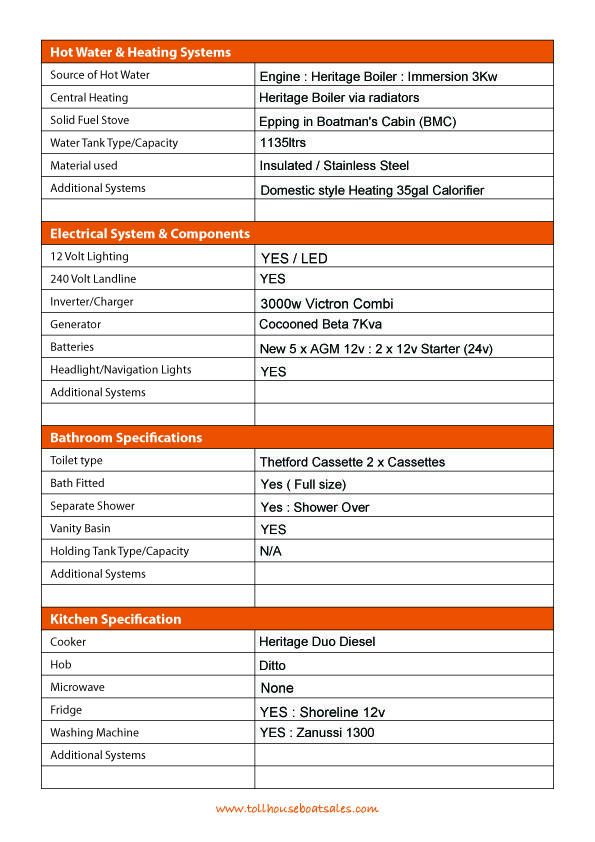 | Hot Water & Heating Systems | |
|---|---|
| Source of Hot Water | Engine : Heritage Boiler : Immersion 3Kw |
| Central Heating | Heritage Boiler via radiators |
| Solid Fuel Stove | Epping in Boatman's Cabin (BMC) |
| Water Tank Type/Capacity | 1135ltrs |
| Material used | Insulated / Stainless Steel |
| Additional Systems | Domestic style Heating 35gal Calorifier |
| | |

| Electrical System & Components | |
|---|---|
| 12 Volt Lighting | YES / LED |
| 240 Volt Landline | YES |
| Inverter/Charger | 3000w Victron Combi |
| Generator | Cocooned Beta 7Kva |
| Batteries | New 5 x AGM 12v : 2 x 12v Starter (24v) |
| Headlight/Navigation Lights | YES |
| Additional Systems | |
| | |

| Bathroom Specifications | |
|---|---|
| Toilet type | Thetford Cassette 2 x Cassettes |
| Bath Fitted | Yes ( Full size) |
| Separate Shower | Yes : Shower Over |
| Vanity Basin | YES |
| Holding Tank Type/Capacity | N/A |
| Additional Systems | |
| | |

| Kitchen Specification | |
|---|---|
| Cooker | Heritage Duo Diesel |
| Hob | Ditto |
| Microwave | None |
| Fridge | YES : Shoreline 12v |
| Washing Machine | YES : Zanussi 1300 |
| Additional Systems | |
| | |

www.tollhouseboatsales.com